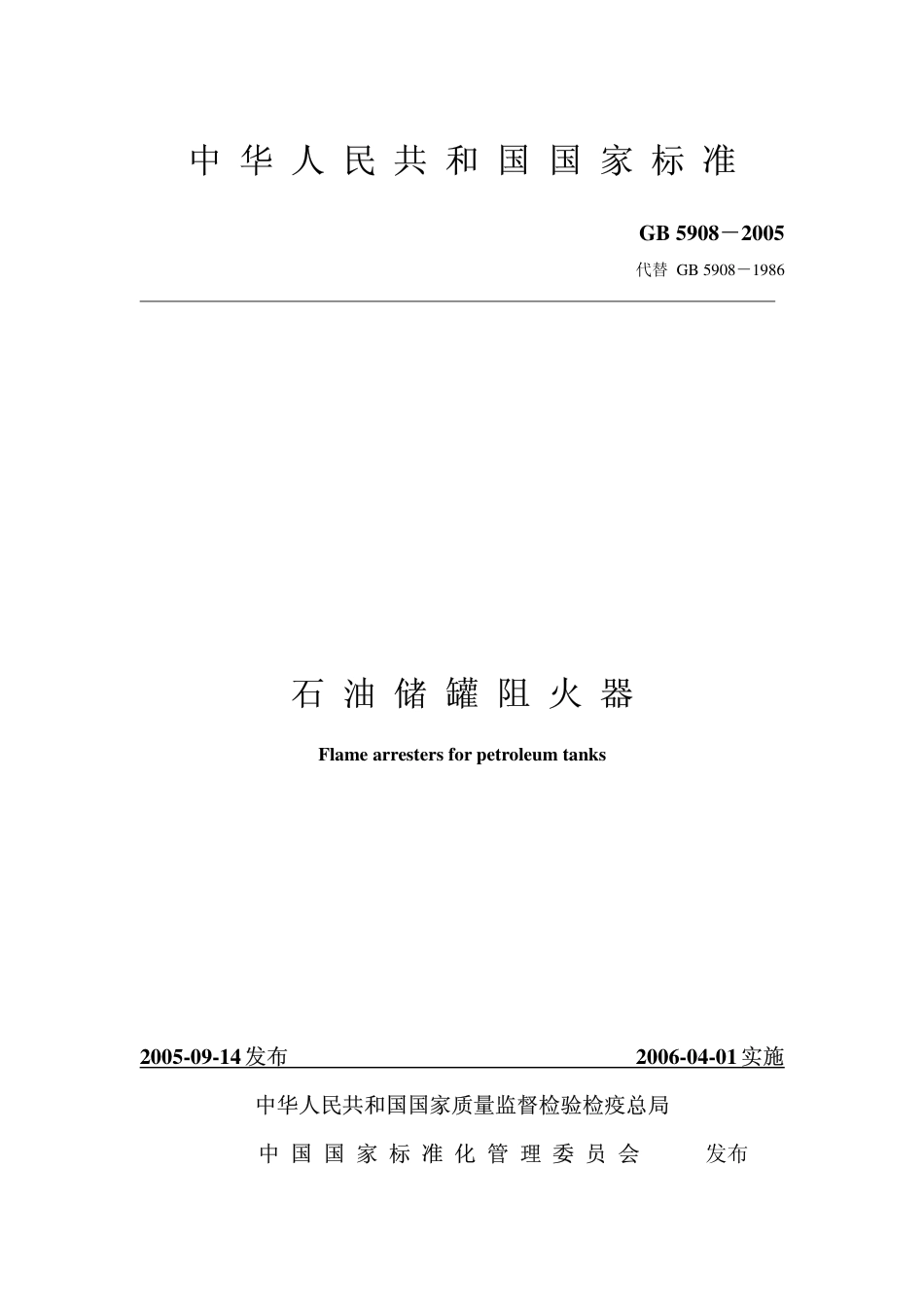 中华人民共和国国家标准

GB 5908－2005

代替 GB 5908－1986

石油储罐阻火器

Flame arresters for petroleum tanks

2005-09-14发布 2006-04-01实施

中华人民共和国国家质量监督检验检疫总局

中国国家标准化管理委员会 发布